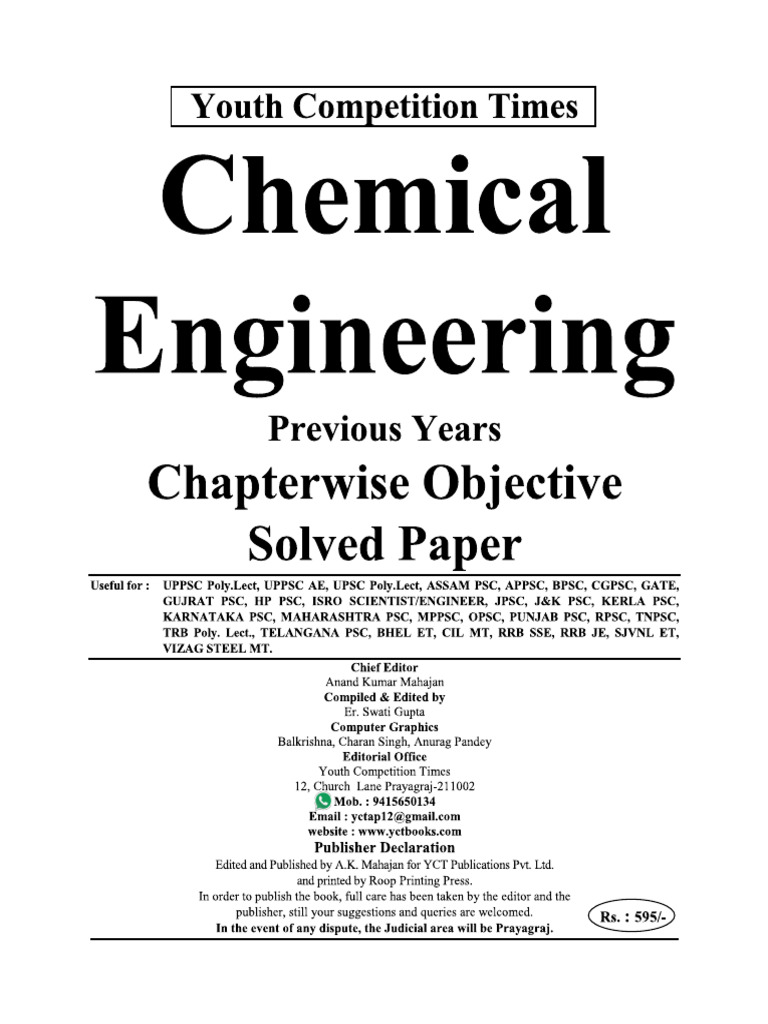 Youth Competition Times

Chemical Engineering

Previous Years
Chapterwise Objective
Solved Paper

Useful for : UPPSC Poly.Lect, UPPSC AE, UPSC Poly.Lect, ASSAM PSC, APPSC, BPSC, CGPSC, GATE, GUJRAT PSC, HP PSC, ISRO SCIENTIST/ENGINEER, JPSC, J&K PSC, KERLA PSC, KARNATAKA PSC, MAHARASHTRA PSC, MPPSC, OPSC, PUNJAB PSC, RPSC, TNPSC, TRB Poly. Lect., TELANGANA PSC, BHEL ET, CIL MT, RRB SSE, RRB JE, SJVNL ET, VIZAG STEEL MT.

Chief Editor
Anand Kumar Mahajan
Compiled & Edited by
Er. Swati Gupta
Computer Graphics
Balkrishna, Charan Singh, Anurag Pandey
Editorial Office
Youth Competition Times
12, Church Lane Prayagraj-211002
Mob. : 9415650134
Email : yctap12@gmail.com
website : www.yctbooks.com
Publisher Declaration
Edited and Published by A.K. Mahajan for YCT Publications Pvt. Ltd. and printed by Roop Printing Press.
In order to publish the book, full care has been taken by the editor and the publisher, still your suggestions and queries are welcomed.
In the event of any dispute, the Judicial area will be Prayagraj.

Rs. : 595/-